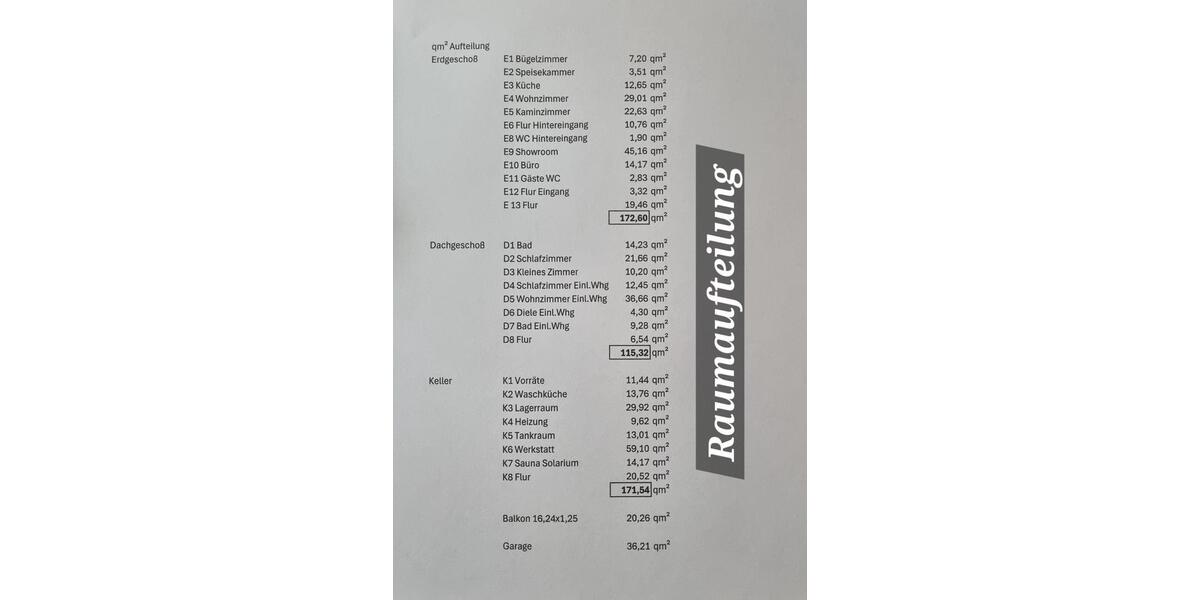 qm² Aufteilung
Erdgeschoß

E1 Bügelzimmer 7,20 qm²
E2 Speisekammer 3,51 qm²
E3 Küche 12,65 qm²
E4 Wohnzimmer 29,01 qm²
E5 Kaminzimmer 22,63 qm²
E6 Flur Hintereingang 10,76 qm²
E8 WC Hintereingang 1,90 qm²
E9 Showroom 45,16 qm²
E10 Büro 14,17 qm²
E11 Gäste WC 2,83 qm²
E12 Flur Eingang 3,32 qm²
E 13 Flur 19,46 qm²
172,60 qm²

Dachgeschoß

D1 Bad 14,23 qm²
D2 Schlafzimmer 21,66 qm²
D3 Kleines Zimmer 10,20 qm²
D4 Schlafzimmer Einl.Whg 12,45 qm²
D5 Wohnzimmer Einl.Whg 36,66 qm²
D6 Diele Einl.Whg 4,30 qm²
D7 Bad Einl.Whg 9,28 qm²
D8 Flur 6,54 qm²
115,32 qm²

Keller

K1 Vorräte 11,44 qm²
K2 Waschküche 13,76 qm²
K3 Lagerraum 29,92 qm²
K4 Heizung 9,62 qm²
K5 Tankraum 13,01 qm²
K6 Werkstatt 59,10 qm²
K7 Sauna Solarium 14,17 qm²
K8 Flur 20,52 qm²
171,54 qm²

Balkon 16,24x1,25 20,26 qm²

Garage 36,21 qm²

Raumaufteilung